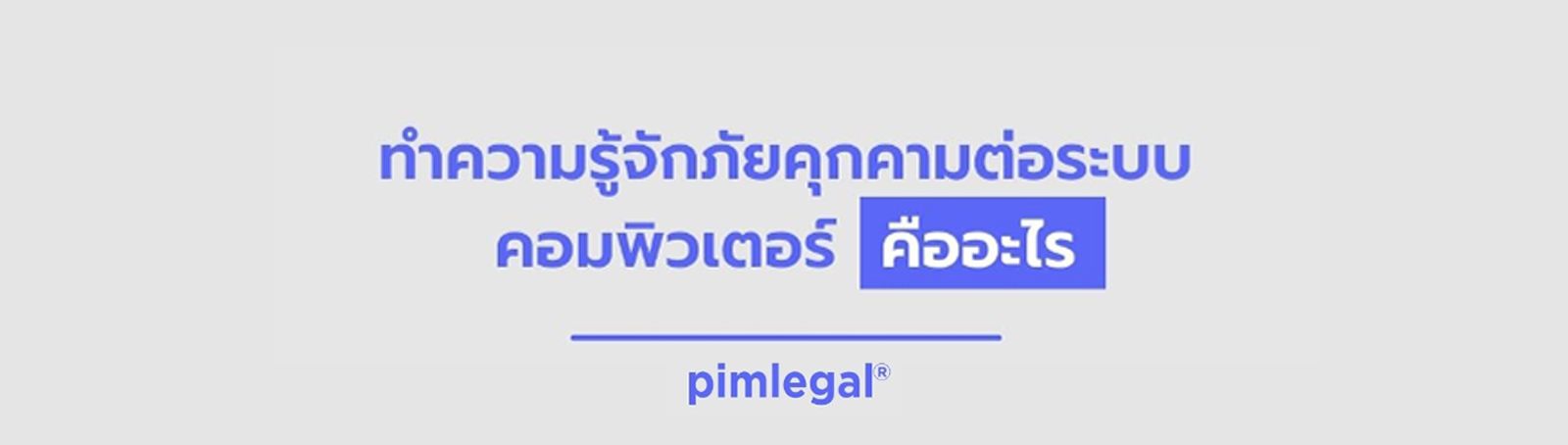 ทำความรู้จักภัยคุกคามต่อระบบ
คอมพิวเตอร์ คืออะไร

pimlegal®